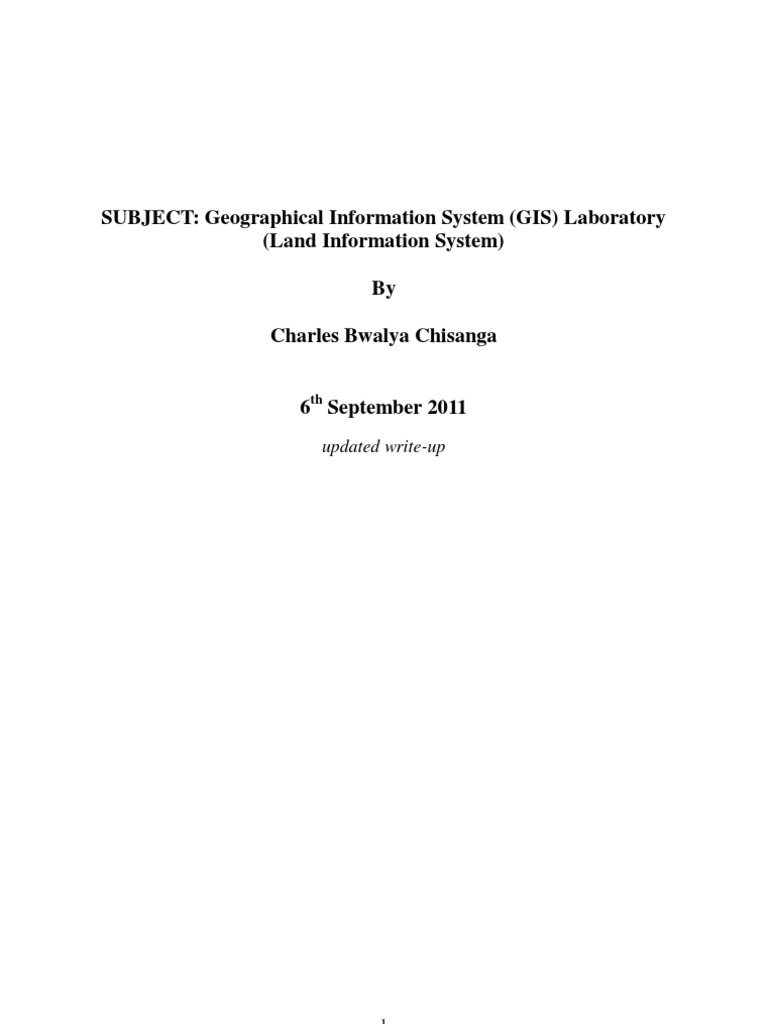 SUBJECT: Geographical Information System (GIS) Laboratory
(Land Information System)

By

Charles Bwalya Chisanga

6$^{th}$ September 2011

updated write-up

1